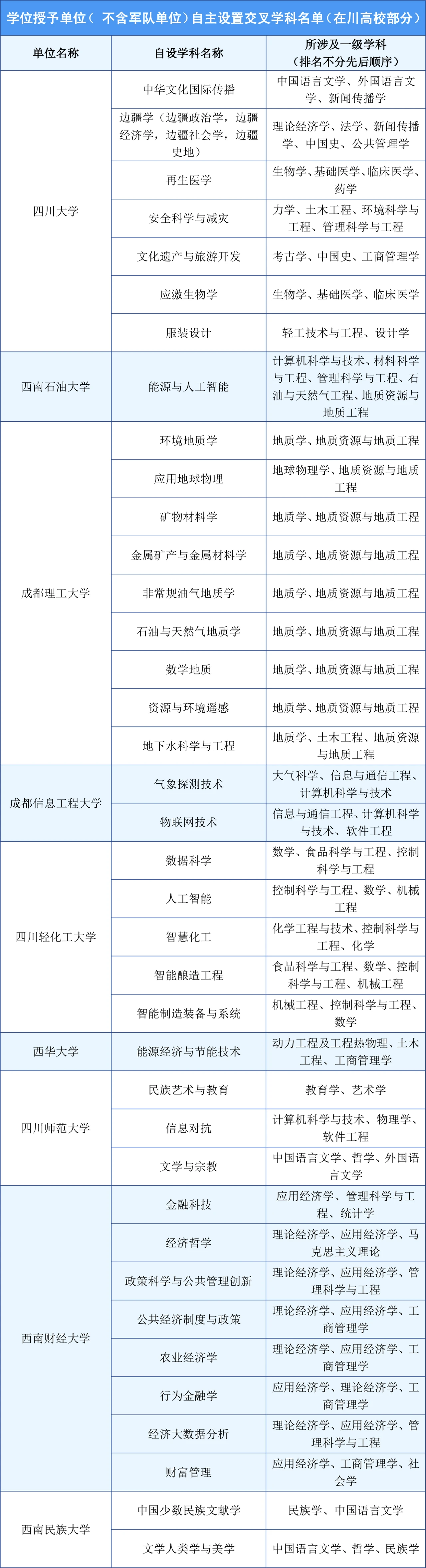 学位授予单位（ 不含军队单位）自主设置交叉学科名单（在川高校部分）

| 单位名称 | 自设学科名称 | 所涉及一级学科（排名不分先后顺序） |
|---|---|---|
| 四川大学 | 中华文化国际传播 | 中国语言文学、外国语言文学、新闻传播学 |
| | 边疆学（边疆政治学，边疆经济学，边疆社会学，边疆史地） | 理论经济学、法学、新闻传播学、中国史、公共管理学 |
| | 再生医学 | 生物学、基础医学、临床医学、药学 |
| | 安全科学与减灾 | 力学、土木工程、环境科学与工程、管理科学与工程 |
| | 文化遗产与旅游开发 | 考古学、中国史、工商管理学 |
| | 应激生物学 | 生物学、基础医学、临床医学 |
| | 服装设计 | 轻工技术与工程、设计学 |
| 西南石油大学 | 能源与人工智能 | 计算机科学与技术、材料科学与工程、管理科学与工程、石油与天然气工程、地质资源与地质工程 |
| 成都理工大学 | 环境地质学 | 地质学、地质资源与地质工程 |
| | 应用地球物理 | 地球物理学、地质资源与地质工程 |
| | 矿物材料学 | 地质学、地质资源与地质工程 |
| | 金属矿产与金属材料学 | 地质学、地质资源与地质工程 |
| | 非常规油气地质学 | 地质学、地质资源与地质工程 |
| | 石油与天然气地质学 | 地质学、地质资源与地质工程 |
| | 数学地质 | 地质学、地质资源与地质工程 |
| | 资源与环境遥感 | 地质学、地质资源与地质工程 |
| | 地下水科学与工程 | 地质学、土木工程、地质资源与地质工程 |
| 成都信息工程大学 | 气象探测技术 | 大气科学、信息与通信工程、计算机科学与技术 |
| | 物联网技术 | 信息与通信工程、计算机科学与技术、软件工程 |
| 四川轻化工大学 | 数据科学 | 数学、食品科学与工程、控制科学与工程 |
| | 人工智能 | 控制科学与工程、数学、机械工程 |
| | 智慧化工 | 化学工程与技术、控制科学与工程、化学 |
| | 智能酿造工程 | 食品科学与工程、数学、控制科学与工程、机械工程 |
| | 智能制造装备与系统 | 机械工程、控制科学与工程、数学 |
| 西华大学 | 能源经济与节能技术 | 动力工程及工程热物理、土木工程、工商管理学 |
| 四川师范大学 | 民族艺术与教育 | 教育学、艺术学 |
| | 信息对抗 | 计算机科学与技术、物理学、软件工程 |
| | 文学与宗教 | 中国语言文学、哲学、外国语言文学 |
| 西南财经大学 | 金融科技 | 应用经济学、管理科学与工程、统计学 |
| | 经济哲学 | 理论经济学、应用经济学、马克思主义理论 |
| | 政策科学与公共管理创新 | 理论经济学、应用经济学、管理科学与工程 |
| | 公共经济制度与政策 | 理论经济学、应用经济学、工商管理学 |
| | 农业经济学 | 理论经济学、应用经济学、工商管理学 |
| | 行为金融学 | 应用经济学、理论经济学、工商管理学 |
| | 经济大数据分析 | 理论经济学、应用经济学、管理科学与工程 |
| | 财富管理 | 应用经济学、工商管理学、社会学 |
| 西南民族大学 | 中国少数民族文献学 | 民族学、中国语言文学 |
| | 文学人类学与美学 | 中国语言文学、哲学、民族学 |